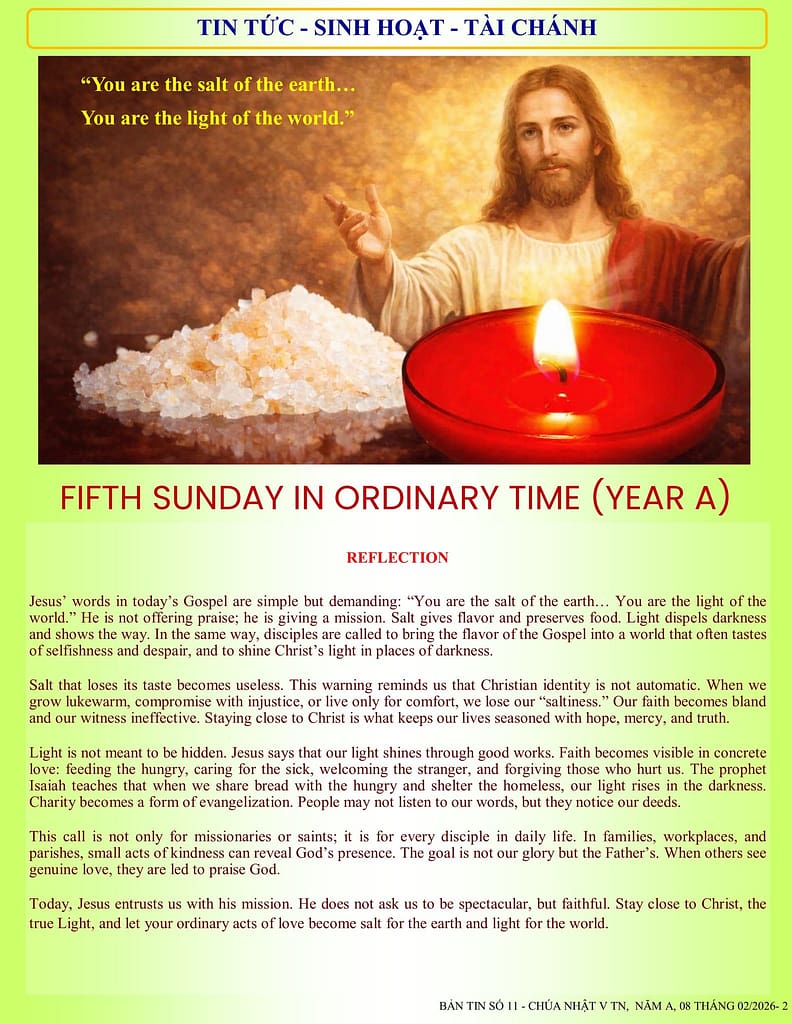 TIN TỨC - SINH HOẠT - TÀI CHÁNH

“You are the salt of the earth…
You are the light of the world.”

FIFTH SUNDAY IN ORDINARY TIME (YEAR A)

REFLECTION

Jesus’ words in today’s Gospel are simple but demanding: “You are the salt of the earth… You are the light of the world.” He is not offering praise; he is giving a mission. Salt gives flavor and preserves food. Light dispels darkness and shows the way. In the same way, disciples are called to bring the flavor of the Gospel into a world that often tastes of selfishness and despair, and to shine Christ’s light in places of darkness.

Salt that loses its taste becomes useless. This warning reminds us that Christian identity is not automatic. When we grow lukewarm, compromise with injustice, or live only for comfort, we lose our “saltiness.” Our faith becomes bland and our witness ineffective. Staying close to Christ is what keeps our lives seasoned with hope, mercy, and truth.

Light is not meant to be hidden. Jesus says that our light shines through good works. Faith becomes visible in concrete love: feeding the hungry, caring for the sick, welcoming the stranger, and forgiving those who hurt us. The prophet Isaiah teaches that when we share bread with the hungry and shelter the homeless, our light rises in the darkness. Charity becomes a form of evangelization. People may not listen to our words, but they notice our deeds.

This call is not only for missionaries or saints; it is for every disciple in daily life. In families, workplaces, and parishes, small acts of kindness can reveal God’s presence. The goal is not our glory but the Father’s. When others see genuine love, they are led to praise God.

Today, Jesus entrusts us with his mission. He does not ask us to be spectacular, but faithful. Stay close to Christ, the true Light, and let your ordinary acts of love become salt for the earth and light for the world.

BẢN TIN SỐ 11 - CHÚA NHẬT V TN, NĂM A, 08 THÁNG 02/2026- 2